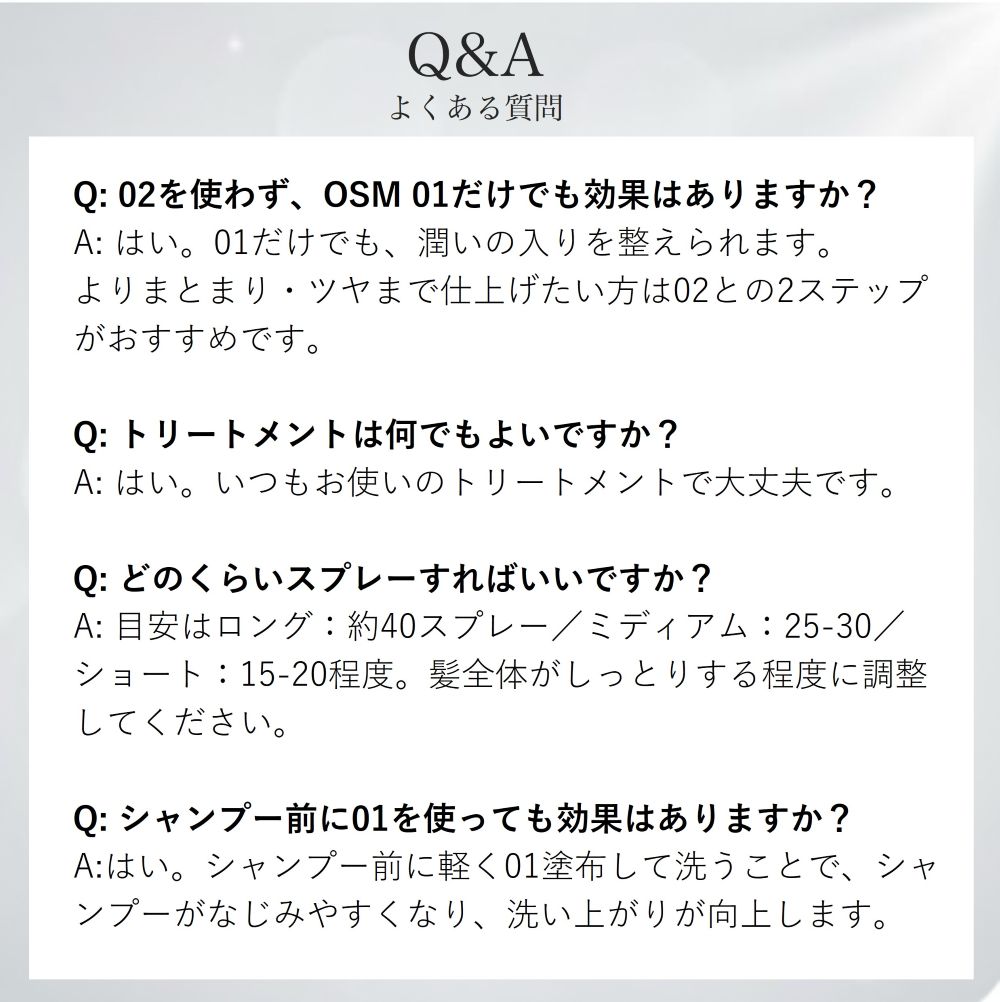 Q&A
よくある質問

Q: 02を使わず、OSM 01だけでも効果はありますか？
A: はい。01だけでも、潤いの入りを整えられます。よりまとまり・ツヤまで仕上げたい方は02との2ステップがおすすめです。

Q: トリートメントは何でもよいですか？
A: はい。いつもお使いのトリートメントで大丈夫です。

Q: どのくらいスプレーすればいいですか？
A: 目安はロング：約40スプレー／ミディアム：25-30／ショート：15-20程度。髪全体がしっとりする程度に調整してください。

Q: シャンプー前に01を使っても効果はありますか？
A:はい。シャンプー前に軽く01塗布して洗うことで、シャンプーがなじみやすくなり、洗い上がりが向上します。